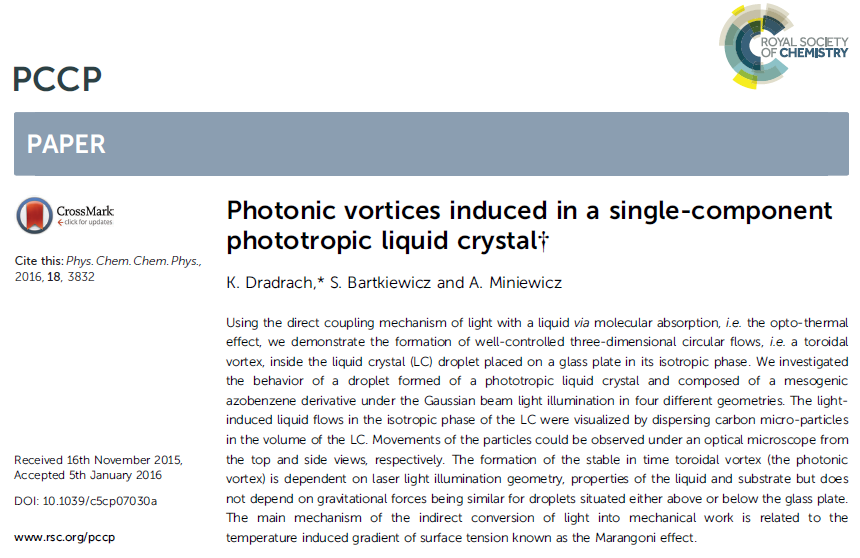 ROYAL SOCIETY OF CHEMISTRY

PCCP

PAPER

CrossMark
click for updates

Cite this: Phys. Chem. Chem. Phys., 2016, 18, 3832

Received 16th November 2015, Accepted 5th January 2016

DOI: 10.1039/c5cp07030a

www.rsc.org/pccp

Photonic vortices induced in a single-component phototropic liquid crystal†

K. Dradrach,* S. Bartkiewicz and A. Miniewicz

Using the direct coupling mechanism of light with a liquid via molecular absorption, i.e. the opto-thermal effect, we demonstrate the formation of well-controlled three-dimensional circular flows, i.e. a toroidal vortex, inside the liquid crystal (LC) droplet placed on a glass plate in its isotropic phase. We investigated the behavior of a droplet formed of a phototropic liquid crystal and composed of a mesogenic azobenzene derivative under the Gaussian beam light illumination in four different geometries. The light-induced liquid flows in the isotropic phase of the LC were visualized by dispersing carbon micro-particles in the volume of the LC. Movements of the particles could be observed under an optical microscope from the top and side views, respectively. The formation of the stable in time toroidal vortex (the photonic vortex) is dependent on laser light illumination geometry, properties of the liquid and substrate but does not depend on gravitational forces being similar for droplets situated either above or below the glass plate. The main mechanism of the indirect conversion of light into mechanical work is related to the temperature induced gradient of surface tension known as the Marangoni effect.